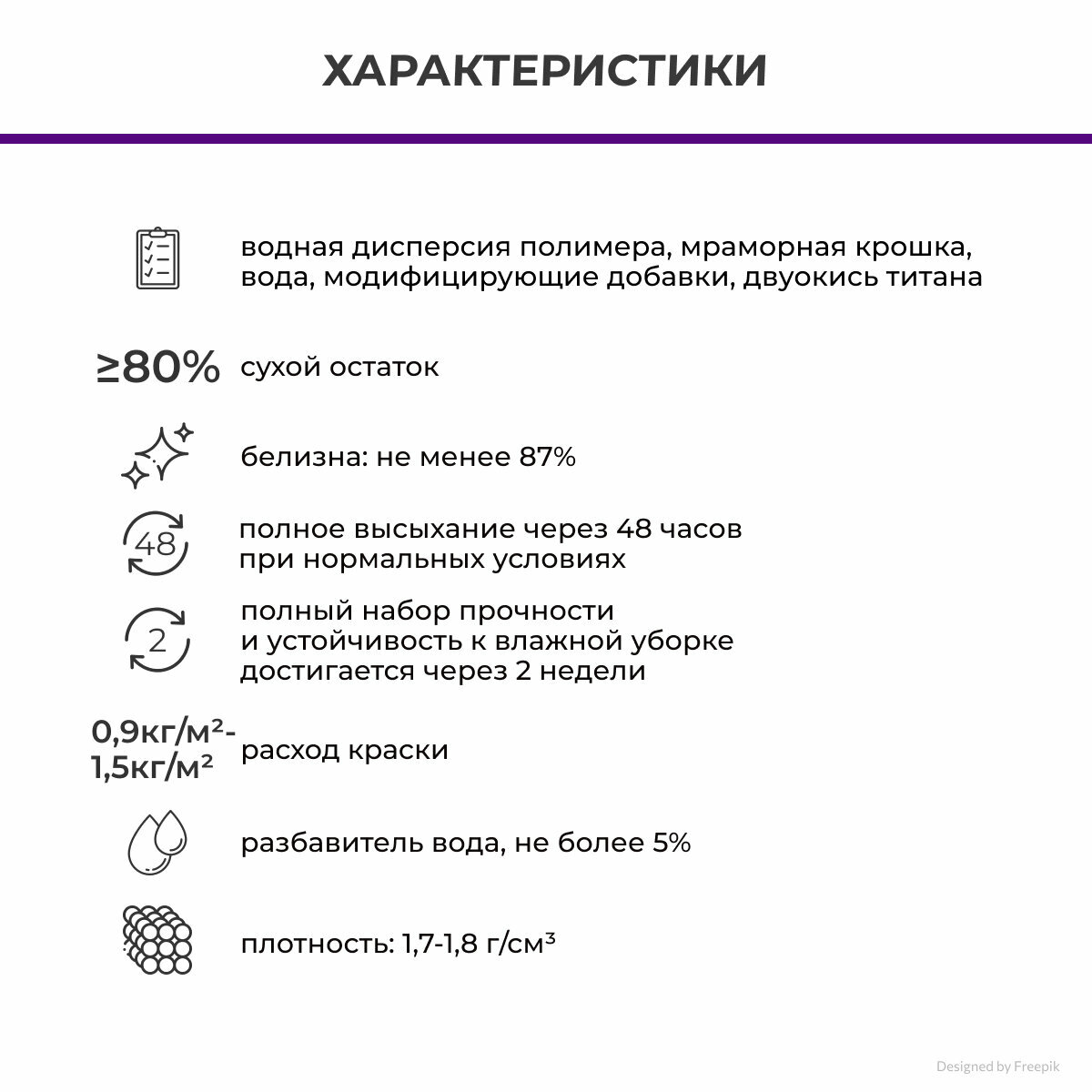 ХАРАКТЕРИСТИКИ

водная дисперсия полимера, мраморная крошка, вода, модифицирующие добавки, двуокись титана

≥80% сухой остаток

белизна: не менее 87%

48

полное высыхание через 48 часов при нормальных условиях

2

полный набор прочности и устойчивость к влажной уборке достигается через 2 недели

0,9кг/м²-1,5кг/м² расход краски

разбавитель вода, не более 5%

плотность: 1,7-1,8 г/см³

Designed by Freepik